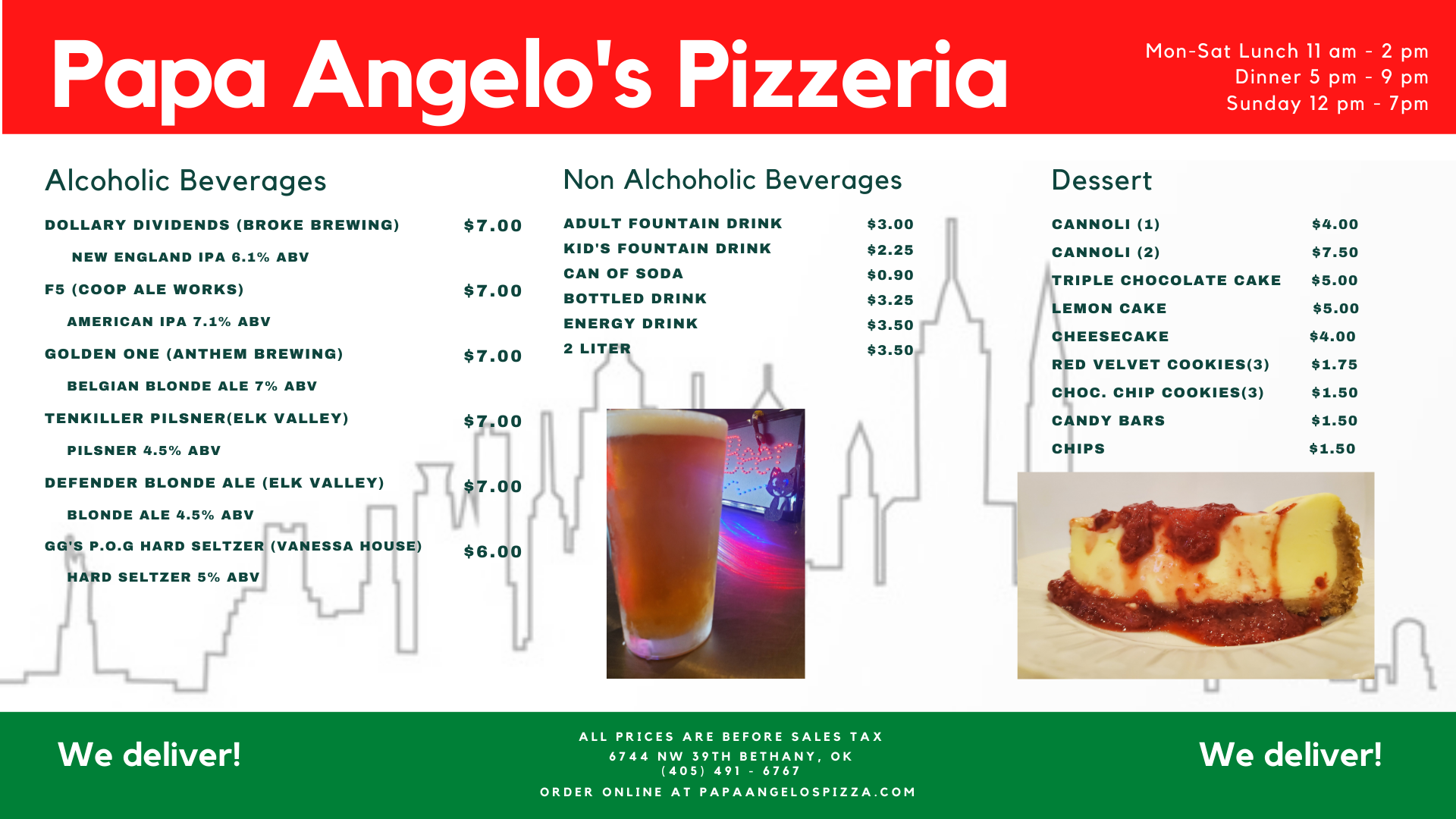 Papa Angelo's Pizzeria

Mon-Sat Lunch 11 am - 2 pm
Dinner 5 pm - 9 pm
Sunday 12 pm - 7pm

Alcoholic Beverages

DOLLARY DIVIDENDS (BROKE BREWING) $7.00
NEW ENGLAND IPA 6.1% ABV
F5 (COOP ALE WORKS) $7.00
AMERICAN IPA 7.1% ABV
GOLDEN ONE (ANTHEM BREWING) $7.00
BELGIAN BLONDE ALE 7% ABV
TENKILLER PILSNER(ELK VALLEY) $7.00
PILSNER 4.5% ABV
DEFENDER BLONDE ALE (ELK VALLEY) $7.00
BLONDE ALE 4.5% ABV
GG'S P.O.G HARD SELTZER (VANESSA HOUSE) $6.00
HARD SELTZER 5% ABV

Non Alchoholic Beverages

ADULT FOUNTAIN DRINK $3.00
KID'S FOUNTAIN DRINK $2.25
CAN OF SODA $0.90
BOTTLED DRINK $3.25
ENERGY DRINK $3.50
2 LITER $3.50

Dessert

CANNOLI (1) $4.00
CANNOLI (2) $7.50
TRIPLE CHOCOLATE CAKE $5.00
LEMON CAKE $5.00
CHEESECAKE $4.00
RED VELVET COOKIES(3) $1.75
CHOC. CHIP COOKIES(3) $1.50
CANDY BARS $1.50
CHIPS $1.50

We deliver!

ALL PRICES ARE BEFORE SALES TAX
6744 NW 39TH BETHANY, OK
(405) 491 - 6767
ORDER ONLINE AT PAPAANGELOSPIZZA.COM

We deliver!